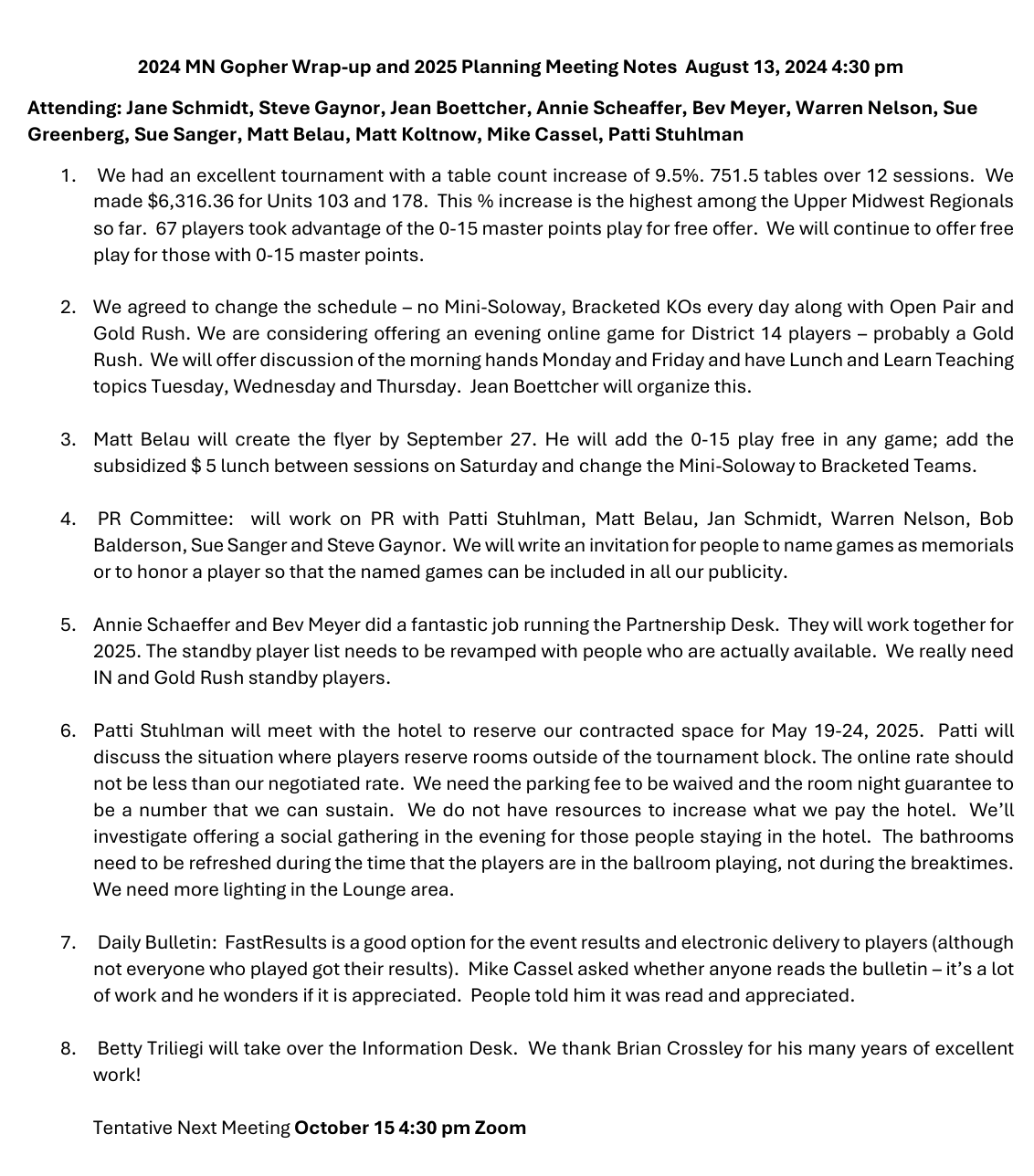 2024 MN Gopher Wrap-up and 2025 Planning Meeting Notes August 13, 2024 4:30 pm

Attending: Jane Schmidt, Steve Gaynor, Jean Boettcher, Annie Scheaffer, Bev Meyer, Warren Nelson, Sue Greenberg, Sue Sanger, Matt Belau, Matt Koltnow, Mike Cassel, Patti Stuhlman

1. We had an excellent tournament with a table count increase of 9.5%. 751.5 tables over 12 sessions. We made $6,316.36 for Units 103 and 178. This % increase is the highest among the Upper Midwest Regionals so far. 67 players took advantage of the 0-15 master points play for free offer. We will continue to offer free play for those with 0-15 master points.

2. We agreed to change the schedule – no Mini-Soloway, Bracketed KOs every day along with Open Pair and Gold Rush. We are considering offering an evening online game for District 14 players – probably a Gold Rush. We will offer discussion of the morning hands Monday and Friday and have Lunch and Learn Teaching topics Tuesday, Wednesday and Thursday. Jean Boettcher will organize this.

3. Matt Belau will create the flyer by September 27. He will add the 0-15 play free in any game; add the subsidized $ 5 lunch between sessions on Saturday and change the Mini-Soloway to Bracketed Teams.

4. PR Committee: will work on PR with Patti Stuhlman, Matt Belau, Jan Schmidt, Warren Nelson, Bob Balderson, Sue Sanger and Steve Gaynor. We will write an invitation for people to name games as memorials or to honor a player so that the named games can be included in all our publicity.

5. Annie Schaeffer and Bev Meyer did a fantastic job running the Partnership Desk. They will work together for 2025. The standby player list needs to be revamped with people who are actually available. We really need IN and Gold Rush standby players.

6. Patti Stuhlman will meet with the hotel to reserve our contracted space for May 19-24, 2025. Patti will discuss the situation where players reserve rooms outside of the tournament block. The online rate should not be less than our negotiated rate. We need the parking fee to be waived and the room night guarantee to be a number that we can sustain. We do not have resources to increase what we pay the hotel. We'll investigate offering a social gathering in the evening for those people staying in the hotel. The bathrooms need to be refreshed during the time that the players are in the ballroom playing, not during the breaktimes. We need more lighting in the Lounge area.

7. Daily Bulletin: FastResults is a good option for the event results and electronic delivery to players (although not everyone who played got their results). Mike Cassel asked whether anyone reads the bulletin – it's a lot of work and he wonders if it is appreciated. People told him it was read and appreciated.

8. Betty Triliegi will take over the Information Desk. We thank Brian Crossley for his many years of excellent work!

Tentative Next Meeting October 15 4:30 pm Zoom